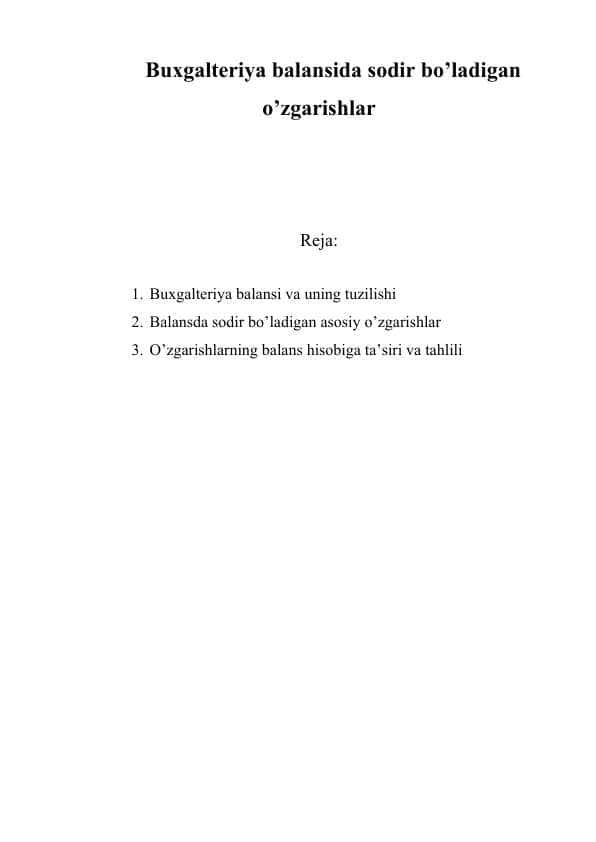 Buxgalteriya balansida sodir bo’ladigan o’zgarishlar

Reja:

1. Buxgalteriya balansi va uning tuzilishi
2. Balansda sodir bo’ladigan asosiy o’zgarishlar
3. O’zgarishlarning balans hisobiga ta’siri va tahlili